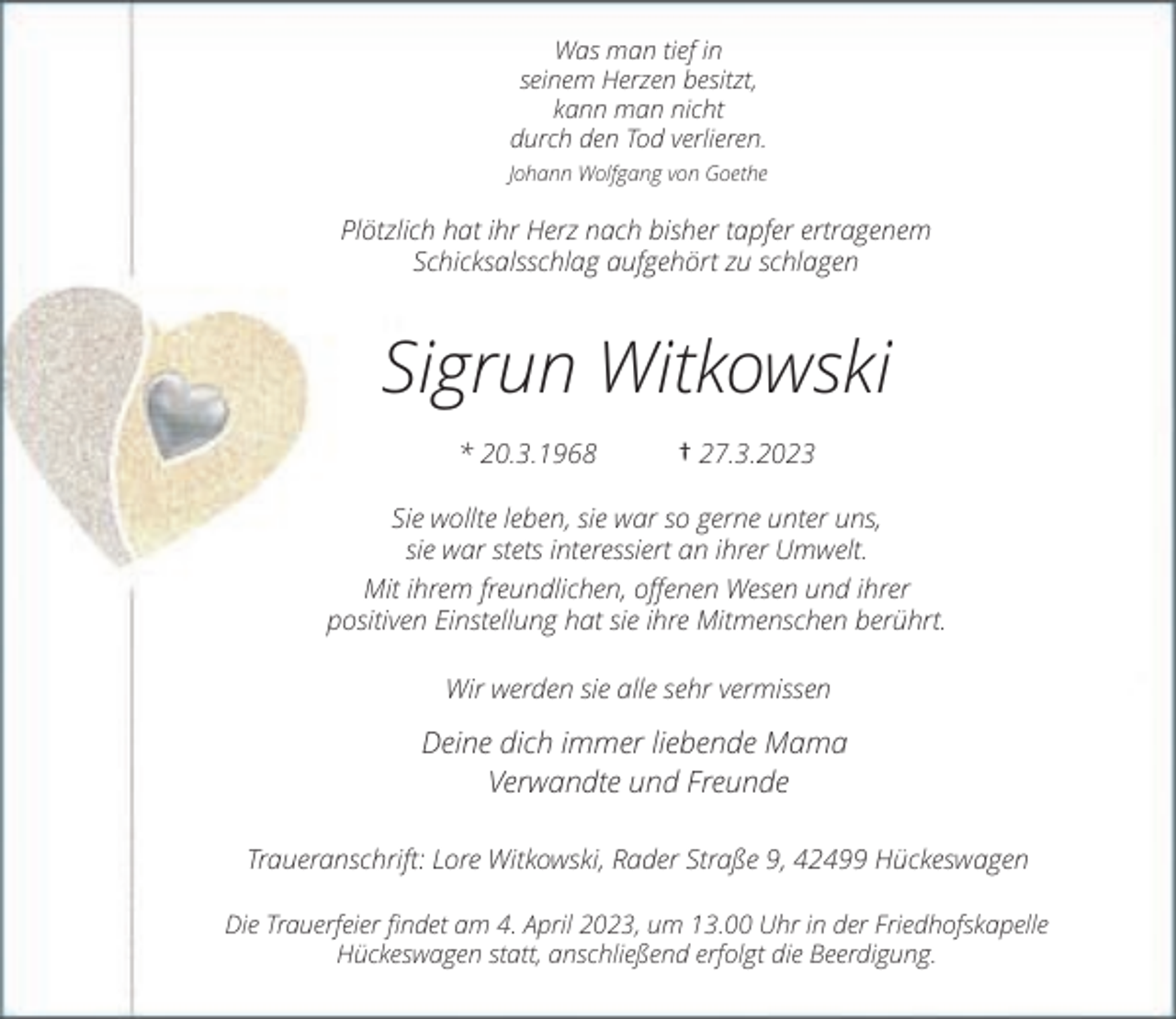 Was man tief in
seinem Herzen besitzt,
kann man nicht
durch den Tod verlieren.
Johann Wolfgang von Goethe

Plötzlich hat ihr Herz nach bisher tapfer ertragenem
Schicksalsschlag aufgehört zu schlagen

Sigrun Witkowski

* 20.3.1968 † 27.3.2023

Sie wollte leben, sie war so gerne unter uns,
sie war stets interessiert an ihrer Umwelt.
Mit ihrem freundlichen, offenen Wesen und ihrer
positiven Einstellung hat sie ihre Mitmenschen berührt.

Wir werden sie alle sehr vermissen

Deine dich immer liebende Mama
Verwandte und Freunde

Traueranschrift: Lore Witkowski, Rader Straße 9, 42499 Hückeswagen

Die Trauerfeier findet am 4. April 2023, um 13.00 Uhr in der Friedhofskapelle
Hückeswagen statt, anschließend erfolgt die Beerdigung.